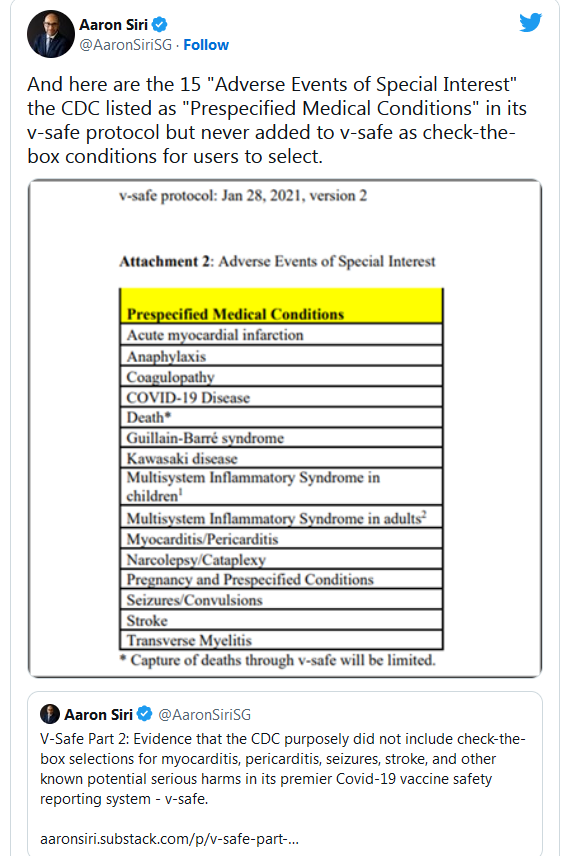 Aaron Siri
@AaronSiriSG · Follow

And here are the 15 "Adverse Events of Special Interest" the CDC listed as "Prespecified Medical Conditions" in its v-safe protocol but never added to v-safe as check-the-box conditions for users to select.

v-safe protocol: Jan 28, 2021, version 2

Attachment 2: Adverse Events of Special Interest

| Prespecified Medical Conditions |
|---|
| Acute myocardial infarction |
| Anaphylaxis |
| Coagulopathy |
| COVID-19 Disease |
| Death* |
| Guillain-Barré syndrome |
| Kawasaki disease |
| Multisystem Inflammatory Syndrome in children$^1$ |
| Multisystem Inflammatory Syndrome in adults$^2$ |
| Myocarditis/Pericarditis |
| Narcolepsy/Cataplexy |
| Pregnancy and Prespecified Conditions |
| Seizures/Convulsions |
| Stroke |
| Transverse Myelitis |

* Capture of deaths through v-safe will be limited.

Aaron Siri @AaronSiriSG
V-Safe Part 2: Evidence that the CDC purposely did not include check-the-box selections for myocarditis, pericarditis, seizures, stroke, and other known potential serious harms in its premier Covid-19 vaccine safety reporting system - v-safe.

aaronsiri.substack.com/p/v-safe-part-...